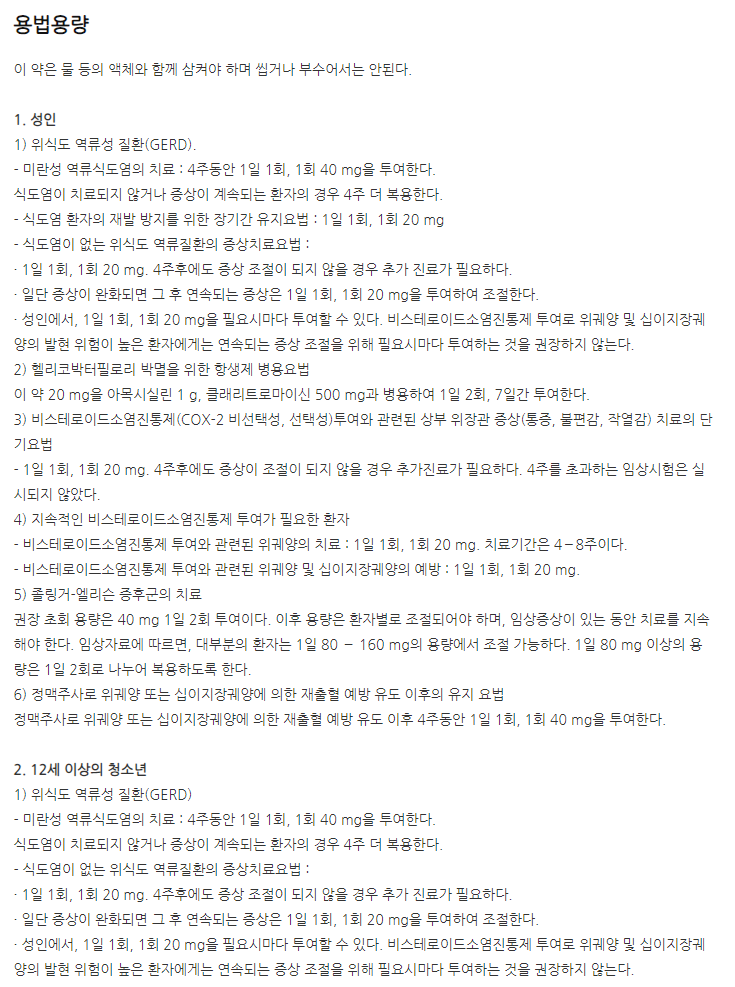 용법용량

이 약은 물 등의 액체와 함께 삼켜야 하며 씹거나 부수어서는 안된다.

1. 성인
1) 위식도 역류성 질환(GERD).
- 미란성 역류식도염의 치료 : 4주동안 1일 1회, 1회 40 mg을 투여한다.
식도염이 치료되지 않거나 증상이 계속되는 환자의 경우 4주 더 복용한다.
- 식도염 환자의 재발 방지를 위한 장기간 유지요법 : 1일 1회, 1회 20 mg
- 식도염이 없는 위식도 역류질환의 증상치료요법 :
· 1일 1회, 1회 20 mg. 4주후에도 증상 조절이 되지 않을 경우 추가 진료가 필요하다.
· 일단 증상이 완화되면 그 후 연속되는 증상은 1일 1회, 1회 20 mg을 투여하여 조절한다.
· 성인에서, 1일 1회, 1회 20 mg을 필요시마다 투여할 수 있다. 비스테로이드소염진통제 투여로 위궤양 및 십이지장궤양의 발현 위험이 높은 환자에게는 연속되는 증상 조절을 위해 필요시마다 투여하는 것을 권장하지 않는다.
2) 헬리코박터필로리 박멸을 위한 항생제 병용요법
이 약 20 mg을 아목시실린 1 g, 클래리트로마이신 500 mg과 병용하여 1일 2회, 7일간 투여한다.
3) 비스테로이드소염진통제(COX-2 비선택성, 선택성)투여와 관련된 상부 위장관 증상(통증, 불편감, 작열감) 치료의 단기요법
- 1일 1회, 1회 20 mg. 4주후에도 증상이 조절이 되지 않을 경우 추가진료가 필요하다. 4주를 초과하는 임상시험은 실시되지 않았다.
4) 지속적인 비스테로이드소염진통제 투여가 필요한 환자
- 비스테로이드소염진통제 투여와 관련된 위궤양의 치료 : 1일 1회, 1회 20 mg. 치료기간은 4－8주이다.
- 비스테로이드소염진통제 투여와 관련된 위궤양 및 십이지장궤양의 예방 : 1일 1회, 1회 20 mg.
5) 졸링거-엘리슨 증후군의 치료
권장 초회 용량은 40 mg 1일 2회 투여이다. 이후 용량은 환자별로 조절되어야 하며, 임상증상이 있는 동안 치료를 지속해야 한다. 임상자료에 따르면, 대부분의 환자는 1일 80 － 160 mg의 용량에서 조절 가능하다. 1일 80 mg 이상의 용량은 1일 2회로 나누어 복용하도록 한다.
6) 정맥주사로 위궤양 또는 십이지장궤양에 의한 재출혈 예방 유도 이후의 유지 요법
정맥주사로 위궤양 또는 십이지장궤양에 의한 재출혈 예방 유도 이후 4주동안 1일 1회, 1회 40 mg을 투여한다.

2. 12세 이상의 청소년
1) 위식도 역류성 질환(GERD)
- 미란성 역류식도염의 치료 : 4주동안 1일 1회, 1회 40 mg을 투여한다.
식도염이 치료되지 않거나 증상이 계속되는 환자의 경우 4주 더 복용한다.
- 식도염이 없는 위식도 역류질환의 증상치료요법 :
· 1일 1회, 1회 20 mg. 4주후에도 증상 조절이 되지 않을 경우 추가 진료가 필요하다.
· 일단 증상이 완화되면 그 후 연속되는 증상은 1일 1회, 1회 20 mg을 투여하여 조절한다.
· 성인에서, 1일 1회, 1회 20 mg을 필요시마다 투여할 수 있다. 비스테로이드소염진통제 투여로 위궤양 및 십이지장궤양의 발현 위험이 높은 환자에게는 연속되는 증상 조절을 위해 필요시마다 투여하는 것을 권장하지 않는다.